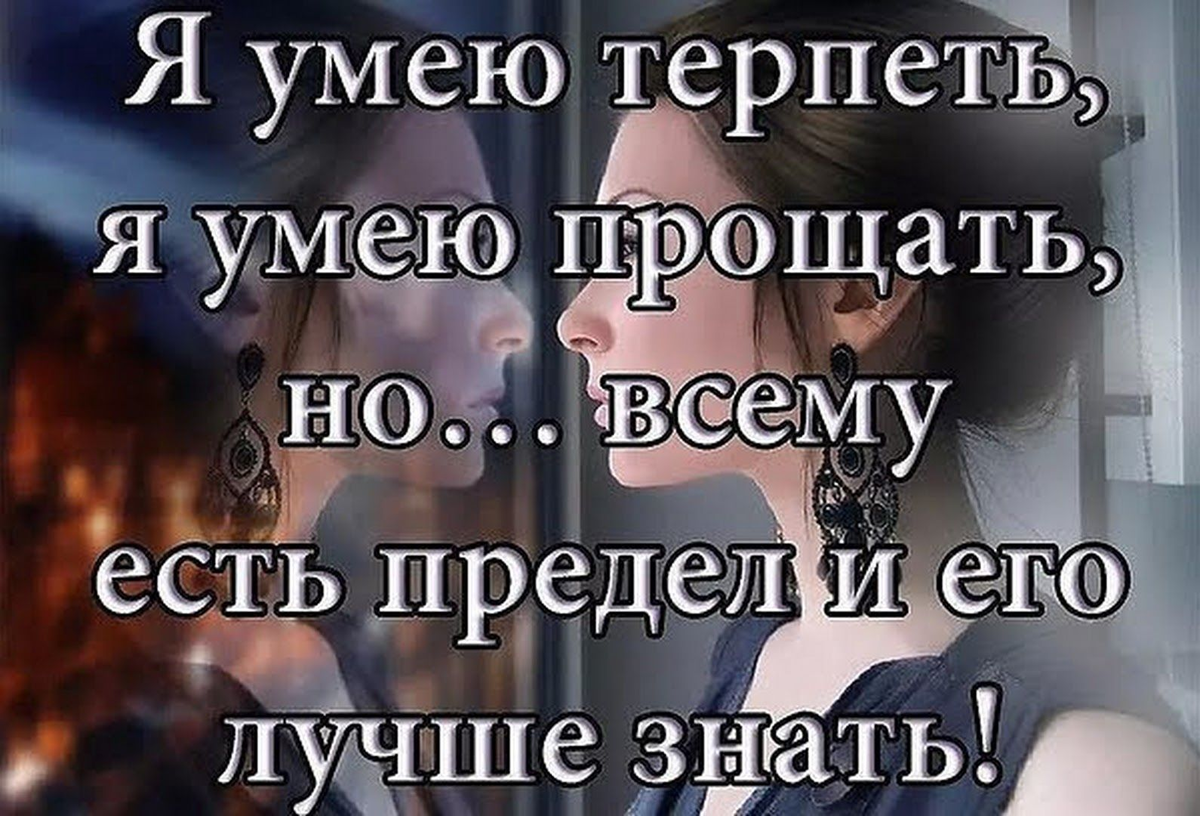 Я умею терпеть, я умею прощать, но... всему есть предел и его лучше знать!